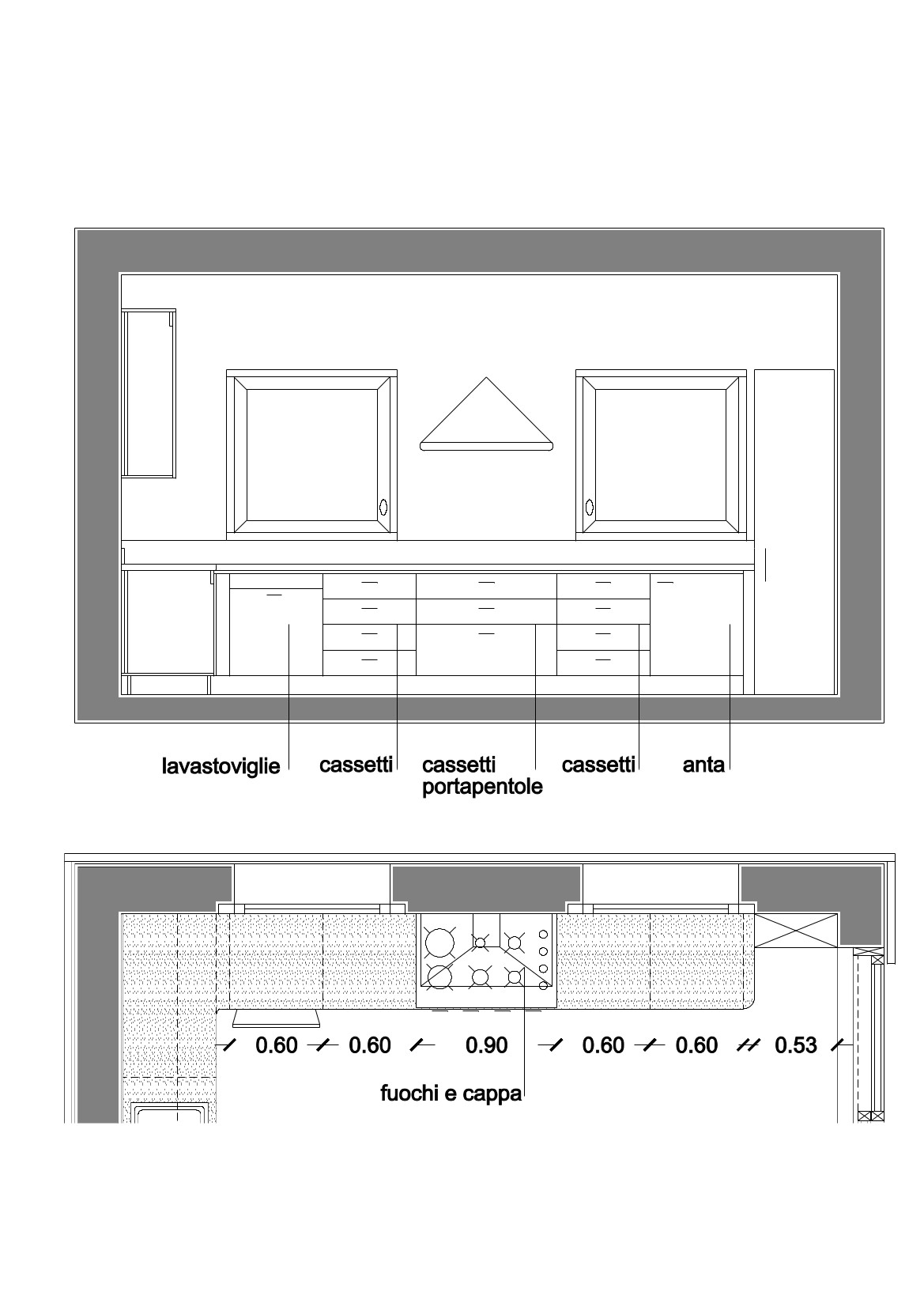 lavastoviglie cassetti cassetti portapentole cassetti anta

0.60 0.60 0.90 0.60 0.60 0.53

fuochi e cappa